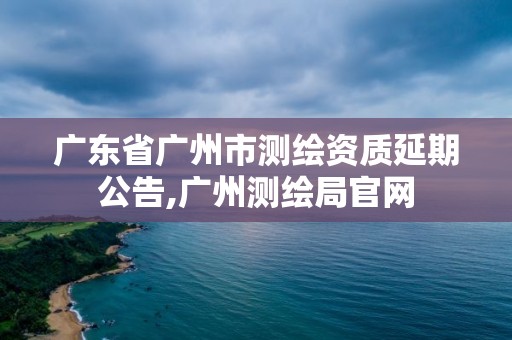 广东省广州市测绘资质延期公告,广州测绘局官网